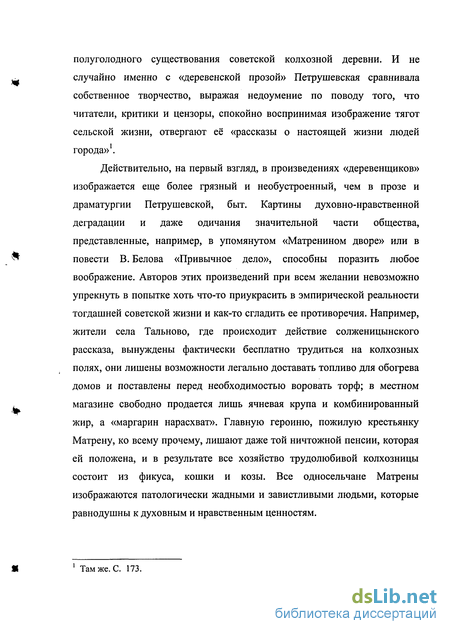 полуголодного существования советской колхозной деревни. И не случайно именно с «деревенской прозой» Петрушевская сравнивала собственное творчество, выражая недоумение по поводу того, что читатели, критики и цензоры, спокойно воспринимая изображение тягот сельской жизни, отвергают её «рассказы о настоящей жизни людей города»$^1$.

Действительно, на первый взгляд, в произведениях «деревенщиков» изображается еще более грязный и необустроенный, чем в прозе и драматургии Петрушевской, быт. Картины духовно-нравственной деградации и даже одичания значительной части общества, представленные, например, в упомянутом «Матренином дворе» или в повести В. Белова «Привычное дело», способны поразить любое воображение. Авторов этих произведений при всем желании невозможно упрекнуть в попытке хоть что-то приукрасить в эмпирической реальности тогдашней советской жизни и как-то сгладить ее противоречия. Например, жители села Тальново, где происходит действие солженицынского рассказа, вынуждены фактически бесплатно трудиться на колхозных полях, они лишены возможности легально доставать топливо для обогрева домов и поставлены перед необходимостью воровать торф; в местном магазине свободно продается лишь ячневая крупа и комбинированный жир, а «маргарин нарасхват». Главную героиню, пожилую крестьянку Матрену, ко всему прочему, лишают даже той ничтожной пенсии, которая ей положена, и в результате все хозяйство трудолюбивой колхозницы состоит из фикуса, кошки и козы. Все односельчане Матрены изображаются патологически жадными и завистливыми людьми, которые равнодушны к духовным и нравственным ценностям.

$^1$ Там же. С. 173.

dsLib.net
библиотека диссертаций